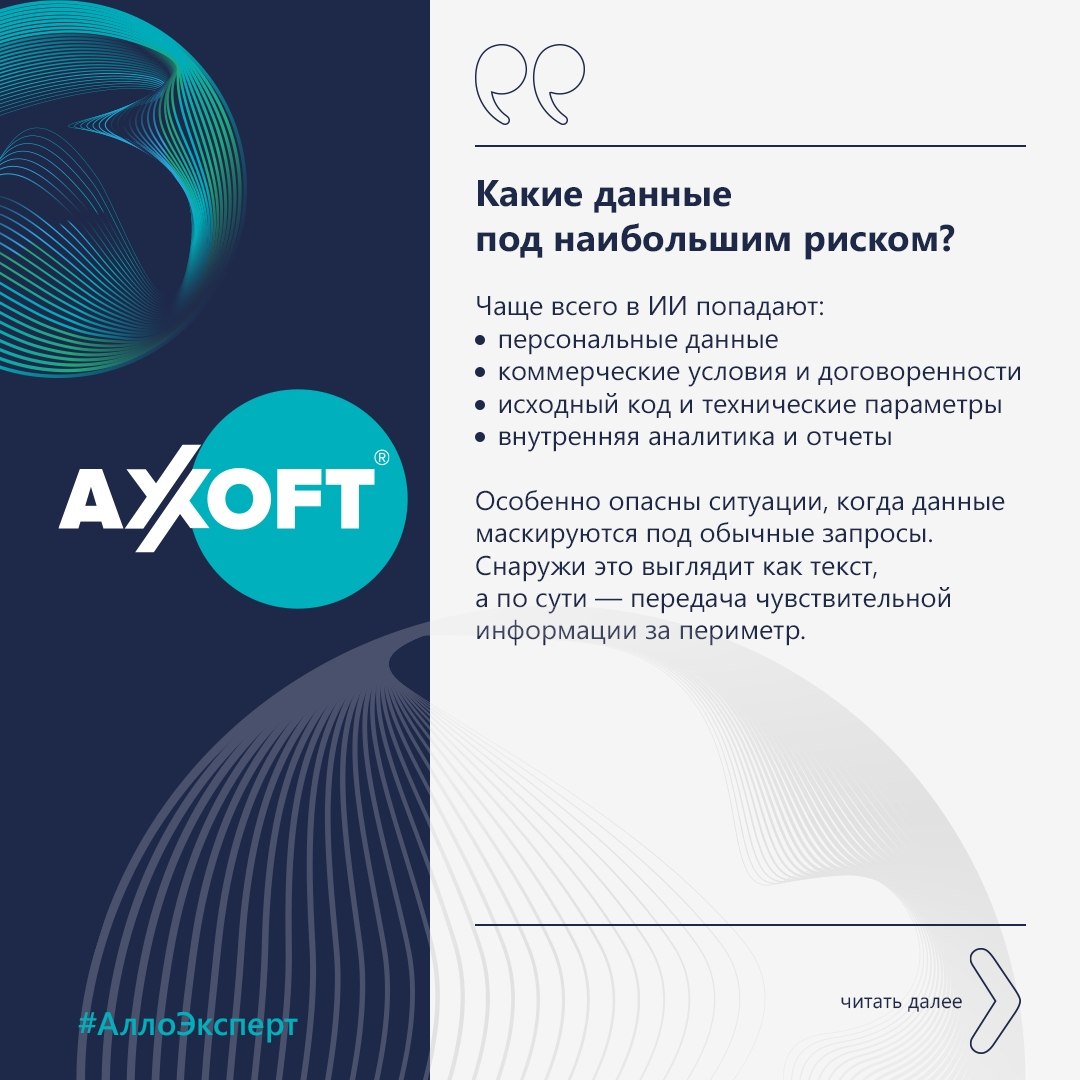 AXOFT®

#АллоЭксперт

Какие данные
под наибольшим риском?

Чаще всего в ИИ попадают:
• персональные данные
• коммерческие условия и договоренности
• исходный код и технические параметры
• внутренняя аналитика и отчеты

Особенно опасны ситуации, когда данные маскируются под обычные запросы. Снаружи это выглядит как текст, а по сути — передача чувствительной информации за периметр.

читать далее